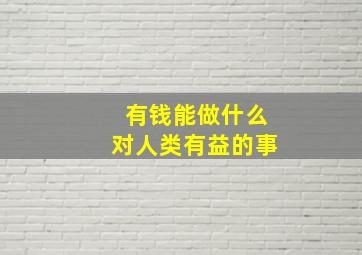 有钱能做什么
对人类有益的事